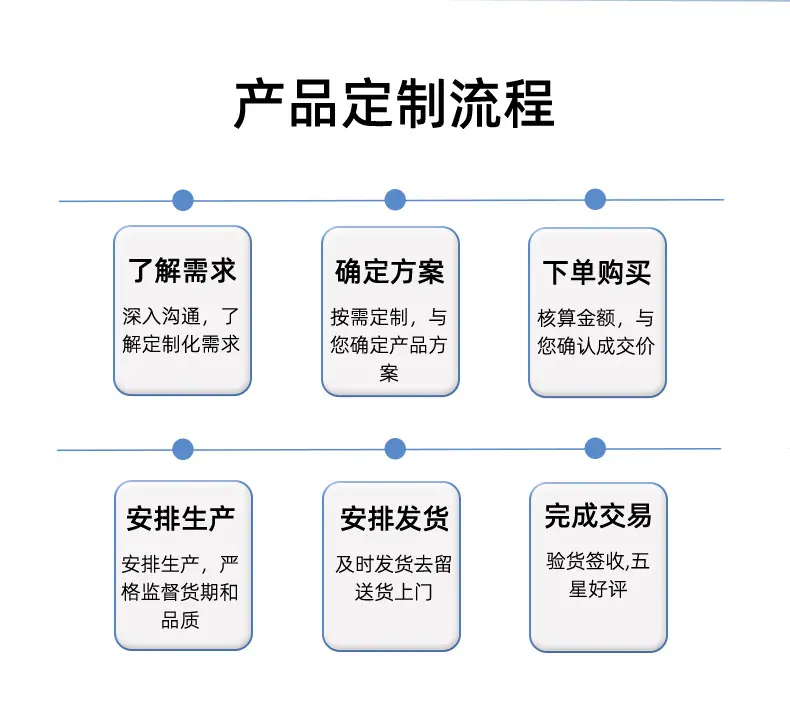 产品定制流程

了解需求

深入沟通，了解定制化需求

确定方案

按需定制，与您确定产品方案

下单购买

核算金额，与您确认成交价

安排生产

安排生产，严格监督货期和品质

安排发货

及时发货去留送货上门

完成交易

验货签收,五星好评